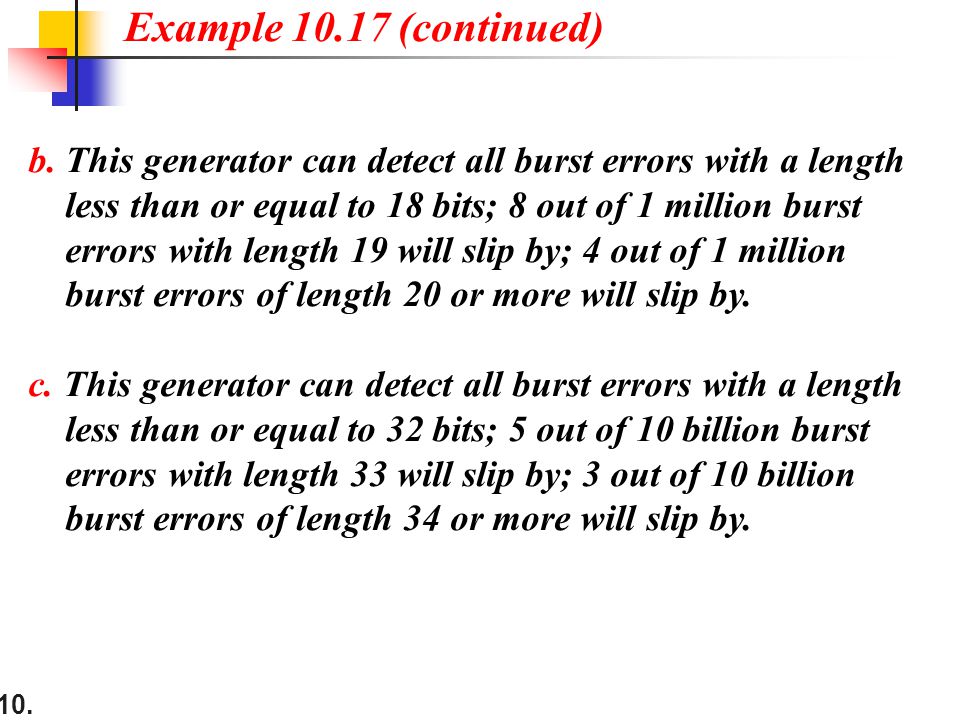 Example 10.17 (continued)

b. This generator can detect all burst errors with a length less than or equal to 18 bits; 8 out of 1 million burst errors with length 19 will slip by; 4 out of 1 million burst errors of length 20 or more will slip by.

c. This generator can detect all burst errors with a length less than or equal to 32 bits; 5 out of 10 billion burst errors with length 33 will slip by; 3 out of 10 billion burst errors of length 34 or more will slip by.

10.